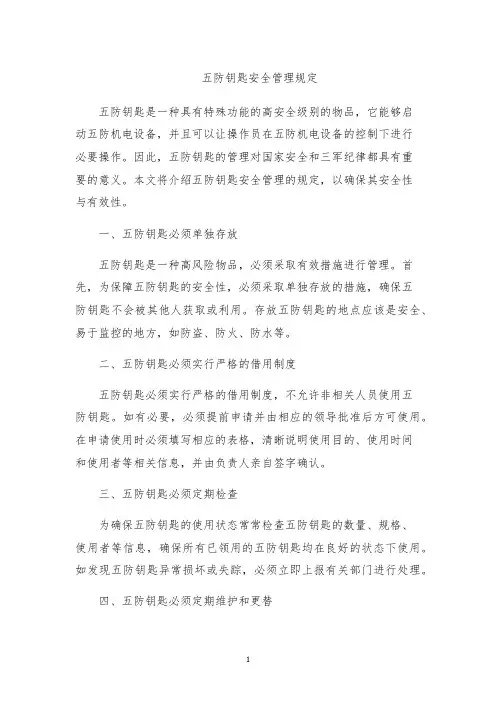 五防钥匙安全管理规定

五防钥匙是一种具有特殊功能的高安全级别的物品，它能够启动五防机电设备，并且可以让操作员在五防机电设备的控制下进行必要操作。因此，五防钥匙的管理对国家安全和三军纪律都具有重要的意义。本文将介绍五防钥匙安全管理的规定，以确保其安全性与有效性。

一、五防钥匙必须单独存放

五防钥匙是一种高风险物品，必须采取有效措施进行管理。首先，为保障五防钥匙的安全性，必须采取单独存放的措施，确保五防钥匙不会被其他人获取或利用。存放五防钥匙的地点应该是安全、易于监控的地方，如防盗、防火、防水等。

二、五防钥匙必须实行严格的借用制度

五防钥匙必须实行严格的借用制度，不允许非相关人员使用五防钥匙。如有必要，必须提前申请并由相应的领导批准后方可使用。在申请使用时必须填写相应的表格，清晰说明使用目的、使用时间和使用者等相关信息，并由负责人亲自签字确认。

三、五防钥匙必须定期检查

为确保五防钥匙的使用状态常常检查五防钥匙的数量、规格、使用者等信息，确保所有已领用的五防钥匙均在良好的状态下使用。如发现五防钥匙异常损坏或失踪，必须立即上报有关部门进行处理。

四、五防钥匙必须定期维护和更替

1